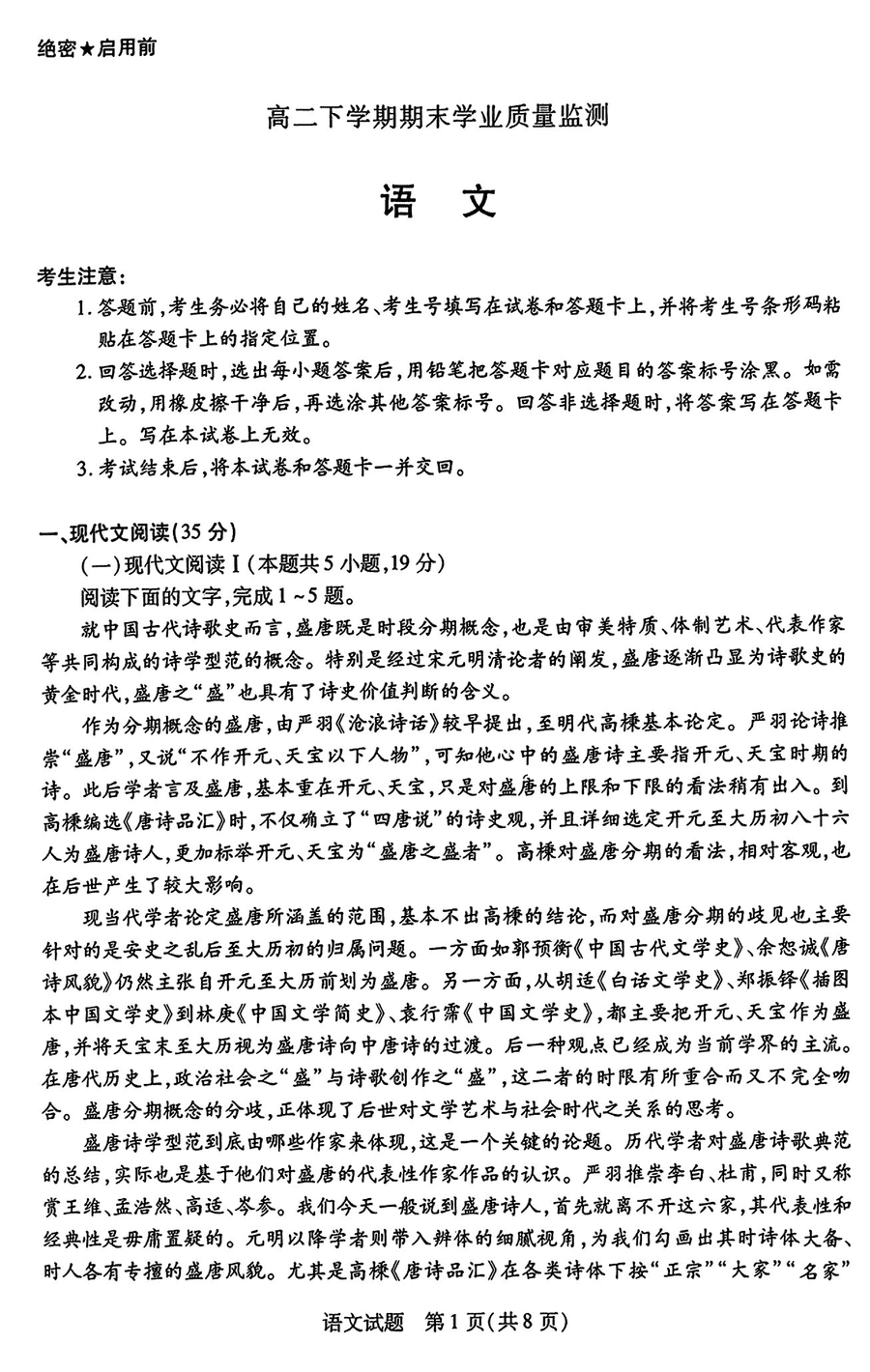 绝密★启用前

高二下学期期末学业质量监测

语　文

考生注意：
1. 答题前，考生务必将自己的姓名、考生号填写在试卷和答题卡上，并将考生号条形码粘贴在答题卡上的指定位置。
2. 回答选择题时，选出每小题答案后，用铅笔把答题卡对应题目的答案标号涂黑。如需改动，用橡皮擦干净后，再选涂其他答案标号。回答非选择题时，将答案写在答题卡上。写在本试卷上无效。
3. 考试结束后，将本试卷和答题卡一并交回。

一、现代文阅读(35分)
(一)现代文阅读Ⅰ(本题共5小题，19分)
阅读下面的文字，完成1～5题。
就中国古代诗歌史而言，盛唐既是时段分期概念，也是由审美特质、体制艺术、代表作家等共同构成的诗学型范的概念。特别是经过宋元明清论者的阐发，盛唐逐渐凸显为诗歌史的黄金时代，盛唐之“盛”也具有了诗史价值判断的含义。
作为分期概念的盛唐，由严羽《沧浪诗话》较早提出，至明代高棅基本论定。严羽论诗推崇“盛唐”，又说“不作开元、天宝以下人物”，可知他心中的盛唐诗主要指开元、天宝时期的诗。此后学者言及盛唐，基本重在开元、天宝，只是对盛唐的上限和下限的看法稍有出入。到高棅编选《唐诗品汇》时，不仅确立了“四唐说”的诗史观，并且详细选定开元至大历初八十六人为盛唐诗人，更加标举开元、天宝为“盛唐之盛者”。高棅对盛唐分期的看法，相对客观，也在后世产生了较大影响。
现当代学者论定盛唐所涵盖的范围，基本不出高棅的结论，而对盛唐分期的歧见也主要针对的是安史之乱后至大历初的归属问题。一方面如郭预衡《中国古代文学史》、余恕诚《唐诗风貌》仍然主张自开元至大历前划为盛唐。另一方面，从胡适《白话文学史》、郑振铎《插图本中国文学史》到林庚《中国文学简史》、袁行霈《中国文学史》，都主要把开元、天宝作为盛唐，并将天宝末至大历视为盛唐诗向中唐诗的过渡。后一种观点已经成为当前学界的主流。在唐代历史上，政治社会之“盛”与诗歌创作之“盛”，这二者的时限有所重合而又不完全吻合。盛唐分期概念的分歧，正体现了后世对文学艺术与社会时代之关系的思考。
盛唐诗学型范到底由哪些作家来体现，这是一个关键的论题。历代学者对盛唐诗歌典范的总结，实际也是基于他们对盛唐的代表性作家作品的认识。严羽推崇李白、杜甫，同时又称赏王维、孟浩然、高适、岑参。我们今天一般说到盛唐诗人，首先就离不开这六家，其代表性和经典性是毋庸置疑的。元明以降学者则带入辨体的细腻视角，为我们勾画出其时诗体大备、时人各有专擅的盛唐风貌。尤其是高棅《唐诗品汇》在各类诗体下按“正宗”“大家”“名家”

语文试题　第1页(共8页)